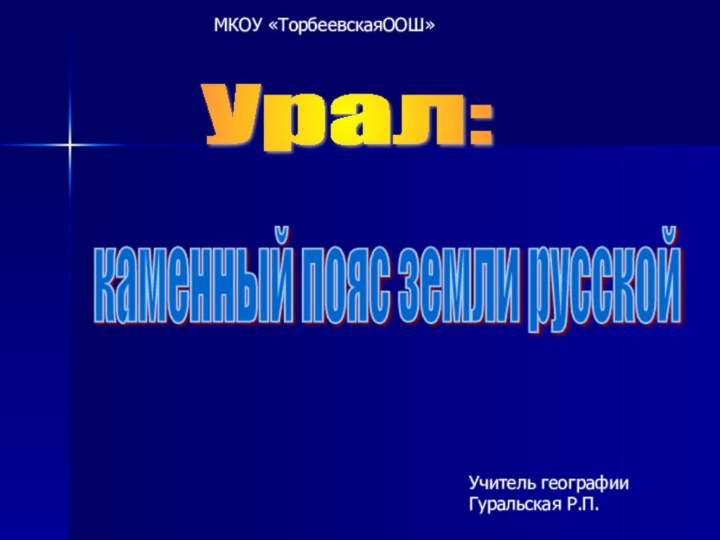 МКОУ «ТорбеевскаяООШ»

Урал:

каменный пояс земли русской

Учитель географии
Гуральская Р.П.